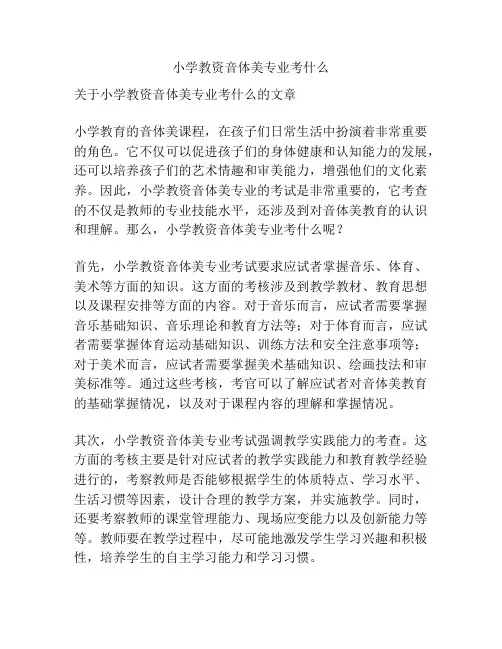 小学教资音体美专业考什么

关于小学教资音体美专业考什么的文章

小学教育的音体美课程，在孩子们日常生活中扮演着非常重要的角色。它不仅可以促进孩子们的身体健康和认知能力的发展，还可以培养孩子们的艺术情趣和审美能力，增强他们的文化素养。因此，小学教资音体美专业的考试是非常重要的，它考查的不仅是教师的专业技能水平，还涉及到对音体美教育的认识和理解。那么，小学教资音体美专业考什么呢？

首先，小学教资音体美专业考试要求应试者掌握音乐、体育、美术等方面的知识。这方面的考核涉及到教学教材、教育思想以及课程安排等方面的内容。对于音乐而言，应试者需要掌握音乐基础知识、音乐理论和教育方法等；对于体育而言，应试者需要掌握体育运动基础知识、训练方法和安全注意事项等；对于美术而言，应试者需要掌握美术基础知识、绘画技法和审美标准等。通过这些考核，考官可以了解应试者对音体美教育的基础掌握情况，以及对于课程内容的理解和掌握情况。

其次，小学教资音体美专业考试强调教学实践能力的考查。这方面的考核主要是针对应试者的教学实践能力和教育教学经验进行的，考察教师是否能够根据学生的体质特点、学习水平、生活习惯等因素，设计合理的教学方案，并实施教学。同时，还要考察教师的课堂管理能力、现场应变能力以及创新能力等等。教师要在教学过程中，尽可能地激发学生学习兴趣和积极性，培养学生的自主学习能力和学习习惯。